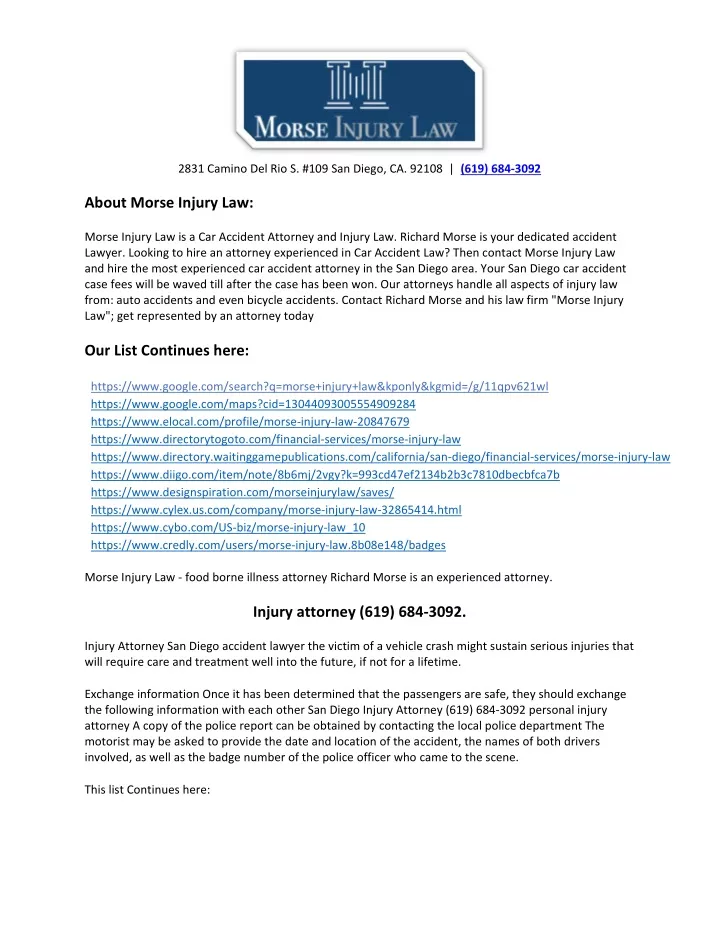 MORSE INJURY LAW

2831 Camino Del Rio S. #109 San Diego, CA. 92108 | (619) 684-3092

About Morse Injury Law:

Morse Injury Law is a Car Accident Attorney and Injury Law. Richard Morse is your dedicated accident Lawyer. Looking to hire an attorney experienced in Car Accident Law? Then contact Morse Injury Law and hire the most experienced car accident attorney in the San Diego area. Your San Diego car accident case fees will be waved till after the case has been won. Our attorneys handle all aspects of injury law from: auto accidents and even bicycle accidents. Contact Richard Morse and his law firm "Morse Injury Law"; get represented by an attorney today

Our List Continues here:

https://www.google.com/search?q=morse+injury+law&kponly&kgmid=/g/11qpv621wl
https://www.google.com/maps?cid=13044093005554909284
https://www.elocal.com/profile/morse-injury-law-20847679
https://www.directorytogoto.com/financial-services/morse-injury-law
https://www.directory.waitinggamepublications.com/california/san-diego/financial-services/morse-injury-law
https://www.diigo.com/item/note/8b6mj/2vgy?k=993cd47ef2134b2b3c7810dbecbfca7b
https://www.designspiration.com/morseinjurylaw/saves/
https://www.cylex.us.com/company/morse-injury-law-32865414.html
https://www.cybo.com/US-biz/morse-injury-law_10
https://www.credly.com/users/morse-injury-law.8b08e148/badges

Morse Injury Law - food borne illness attorney Richard Morse is an experienced attorney.

Injury attorney (619) 684-3092.

Injury Attorney San Diego accident lawyer the victim of a vehicle crash might sustain serious injuries that will require care and treatment well into the future, if not for a lifetime.

Exchange information Once it has been determined that the passengers are safe, they should exchange the following information with each other San Diego Injury Attorney (619) 684-3092 personal injury attorney A copy of the police report can be obtained by contacting the local police department The motorist may be asked to provide the date and location of the accident, the names of both drivers involved, as well as the badge number of the police officer who came to the scene.

This list Continues here: